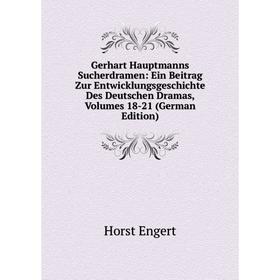 Gerhart Hauptmanns Sucherdramen: Ein Beitrag Zur Entwicklungsgeschichte Des Deutschen Dramas, Volumes 18-21 (German Edition)

Horst Engert